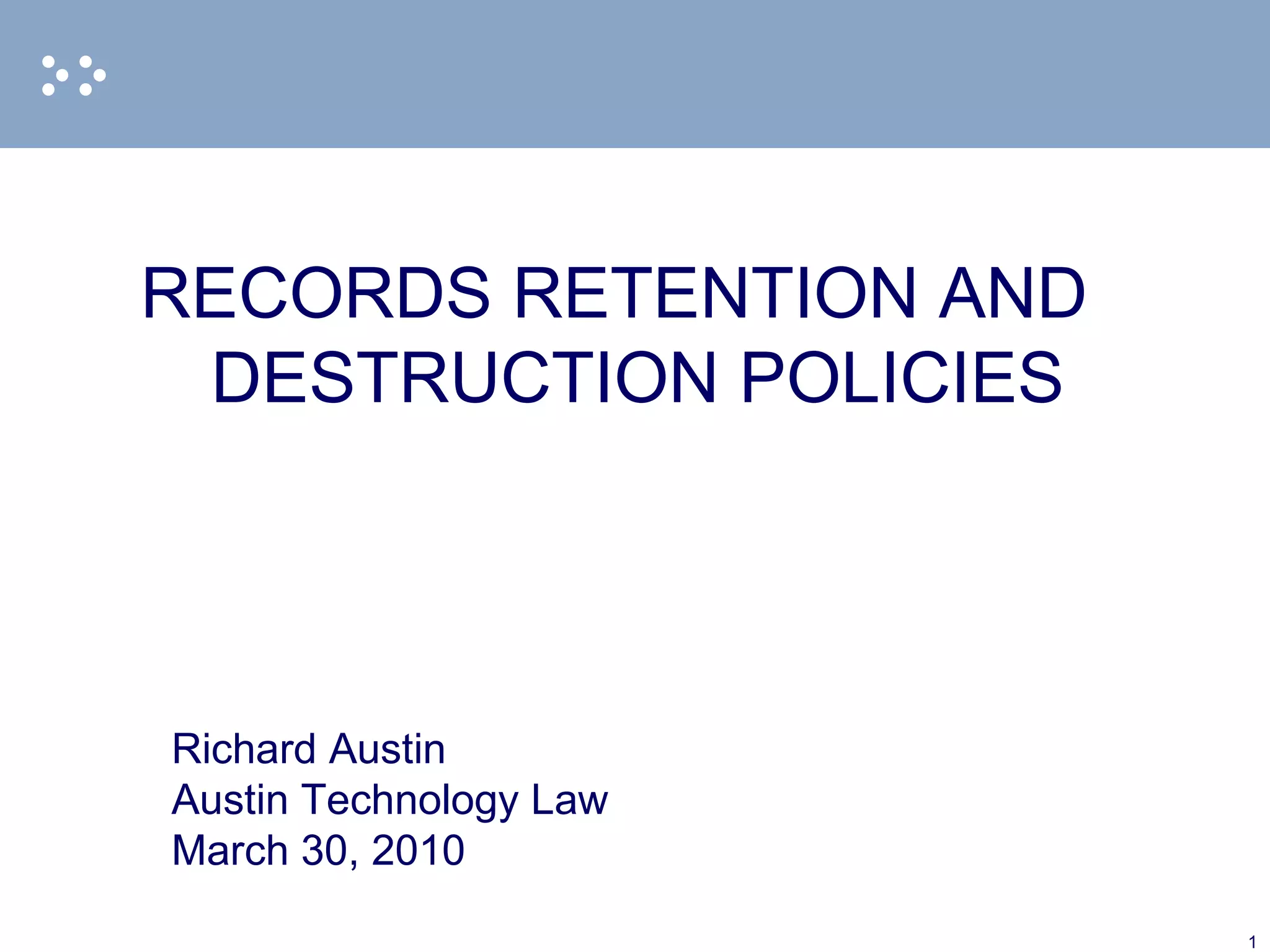 RECORDS RETENTION AND DESTRUCTION POLICIES

Richard Austin
Austin Technology Law
March 30, 2010

1